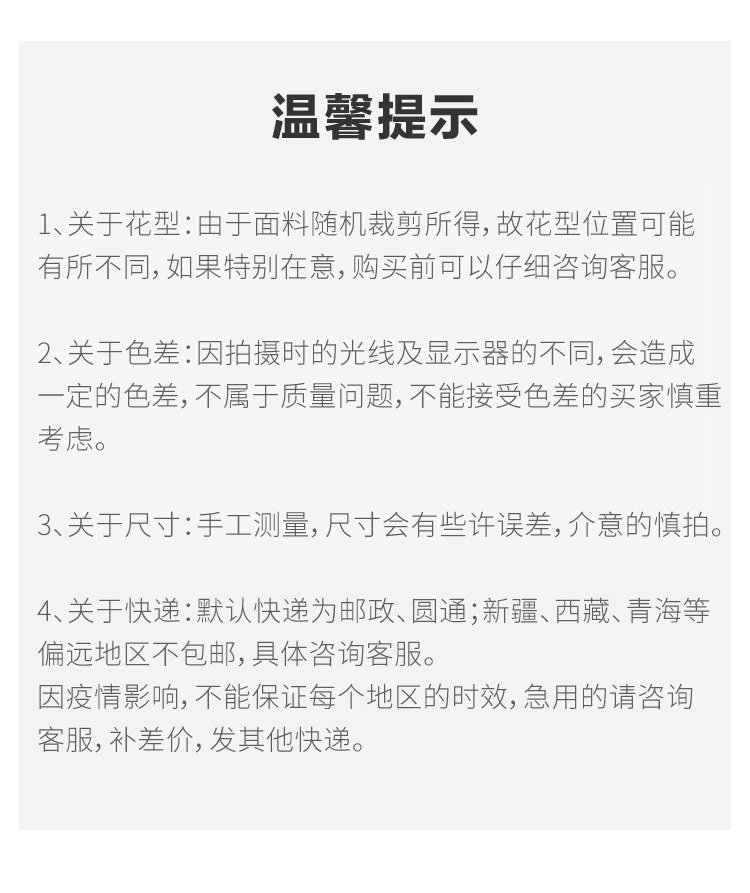 温馨提示

1、关于花型：由于面料随机裁剪所得，故花型位置可能有所不同，如果特别在意，购买前可以仔细咨询客服。

2、关于色差：因拍摄时的光线及显示器的不同，会造成一定的色差，不属于质量问题，不能接受色差的买家慎重考虑。

3、关于尺寸：手工测量，尺寸会有些许误差，介意的慎拍。

4、关于快递：默认快递为邮政、圆通；新疆、西藏、青海等偏远地区不包邮，具体咨询客服。
因疫情影响，不能保证每个地区的时效，急用的请咨询客服，补差价，发其他快递。